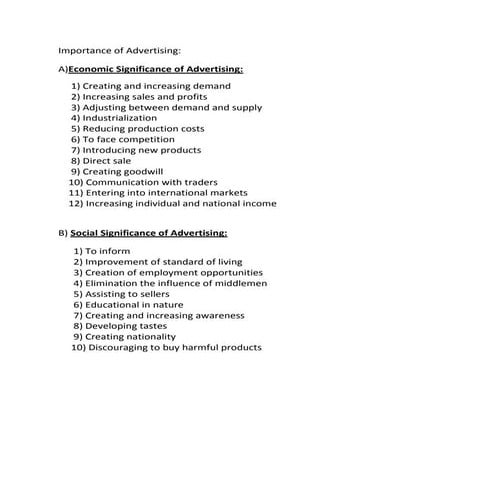 Importance of Advertising:

A)Economic Significance of Advertising:

1) Creating and increasing demand
2) Increasing sales and profits
3) Adjusting between demand and supply
4) Industrialization
5) Reducing production costs
6) To face competition
7) Introducing new products
8) Direct sale
9) Creating goodwill
10) Communication with traders
11) Entering into international markets
12) Increasing individual and national income

B) Social Significance of Advertising:

1) To inform
2) Improvement of standard of living
3) Creation of employment opportunities
4) Elimination the influence of middlemen
5) Assisting to sellers
6) Educational in nature
7) Creating and increasing awareness
8) Developing tastes
9) Creating nationality
10) Discouraging to buy harmful products